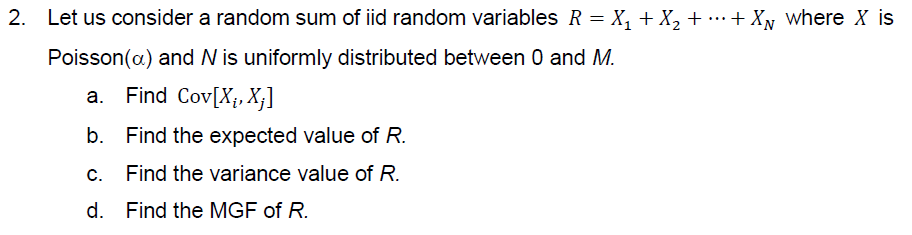 2. Let us consider a random sum of iid random variables $R = X_1 + X_2 + \cdots + X_N$ where $X$ is Poisson($\alpha$) and $N$ is uniformly distributed between 0 and $M$.

a. Find $\text{Cov}[X_i, X_j]$

b. Find the expected value of $R$.

c. Find the variance value of $R$.

d. Find the MGF of $R$.